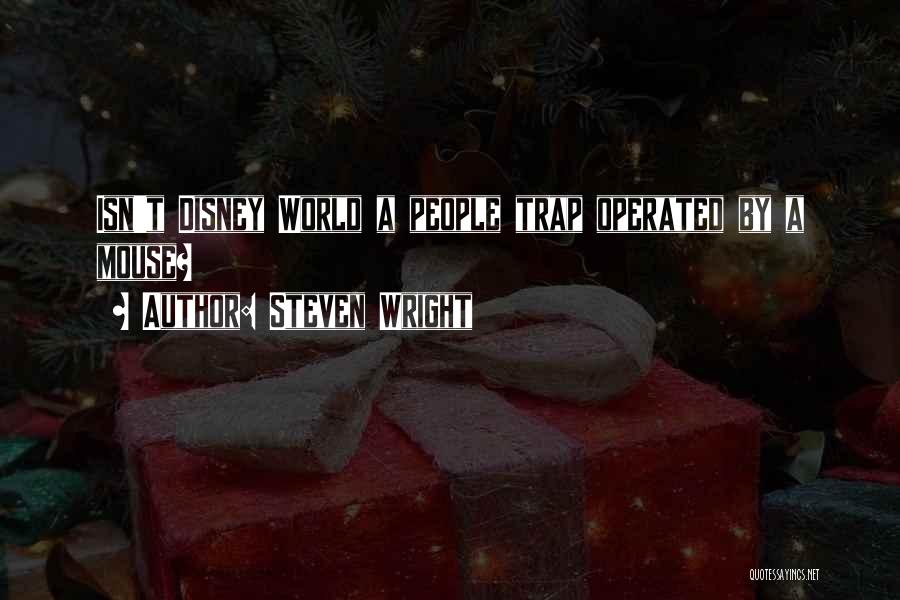 ISN'T DISNEY WORLD A PEOPLE TRAP OPERATED BY A MOUSE?

- AUTHOR: STEVEN WRIGHT

QUOTESSAYINGS.NET